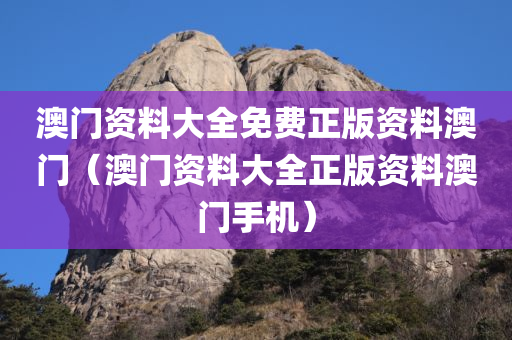 澳门资料大全免费正版资料澳门（澳门资料大全正版资料澳门手机）